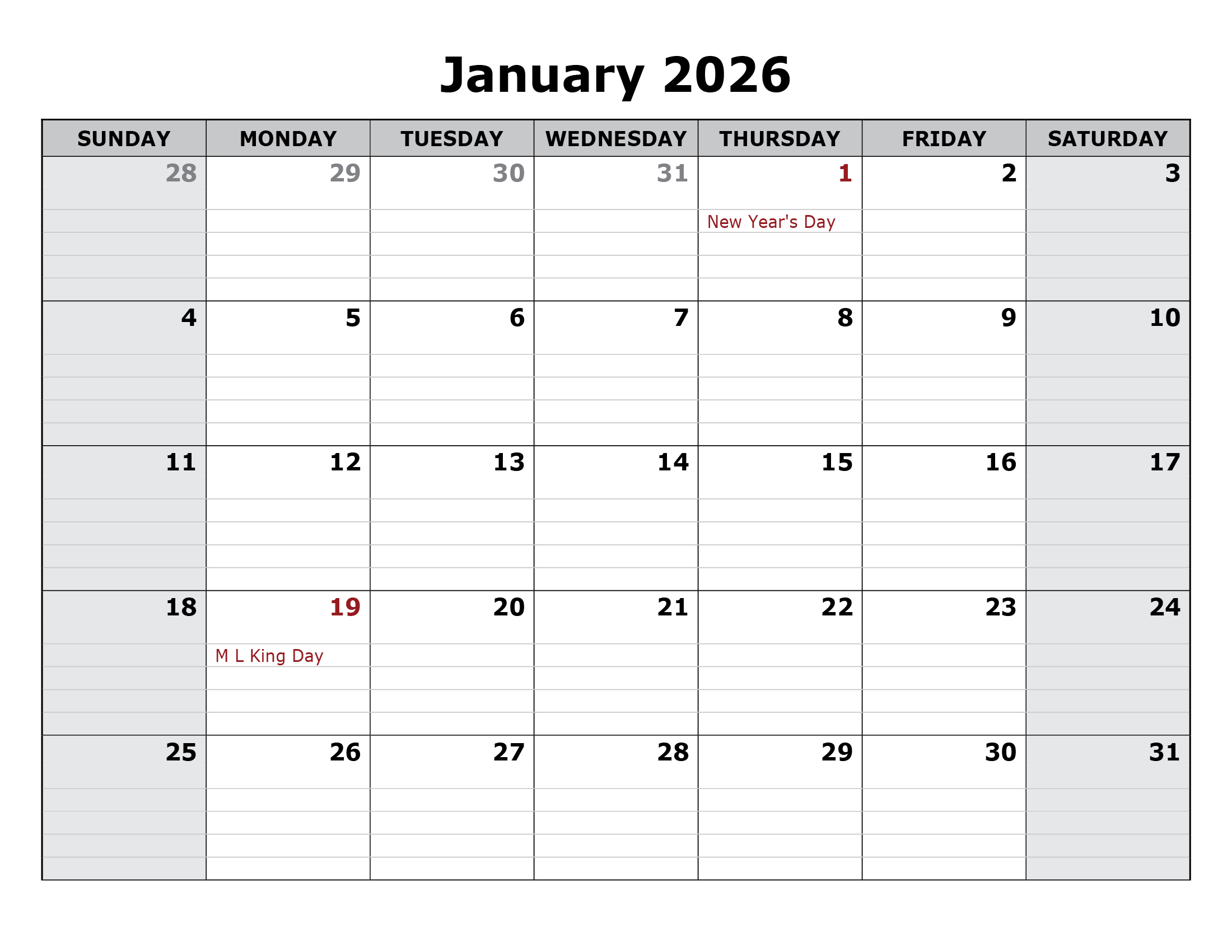 January 2026

| SUNDAY | MONDAY | TUESDAY | WEDNESDAY | THURSDAY | FRIDAY | SATURDAY |
|---|---|---|---|---|---|---|
| 28 | 29 | 30 | 31 | 1 New Year's Day | 2 | 3 |
| 4 | 5 | 6 | 7 | 8 | 9 | 10 |
| 11 | 12 | 13 | 14 | 15 | 16 | 17 |
| 18 | 19 M L King Day | 20 | 21 | 22 | 23 | 24 |
| 25 | 26 | 27 | 28 | 29 | 30 | 31 |